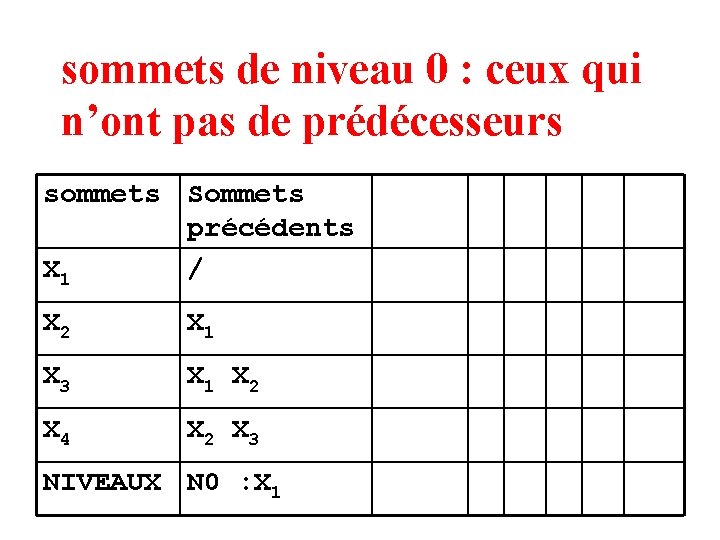 sommets de niveau 0 : ceux qui n’ont pas de prédécesseurs

| sommets | Sommets précédents | | | | | | |
|---|---|---|---|---|---|---|---|
| $X_1$ | / | | | | | | |
| $X_2$ | $X_1$ | | | | | | |
| $X_3$ | $X_1$ $X_2$ | | | | | | |
| $X_4$ | $X_2$ $X_3$ | | | | | | |
| NIVEAUX | N0 :$X_1$ | | | | | | |